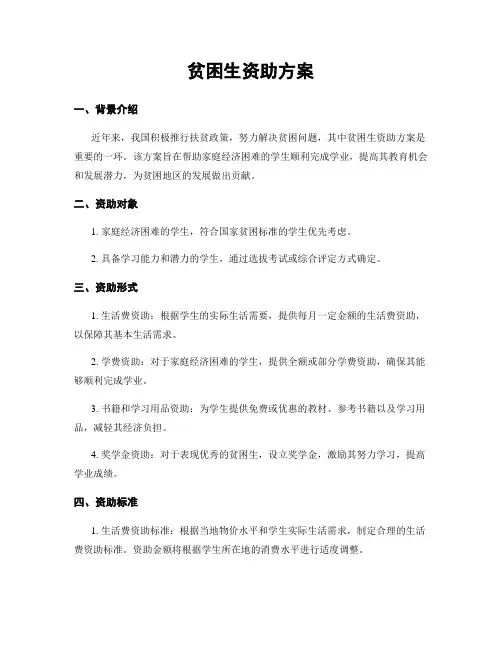 贫困生资助方案

一、背景介绍

近年来，我国积极推行扶贫政策，努力解决贫困问题，其中贫困生资助方案是重要的一环。该方案旨在帮助家庭经济困难的学生顺利完成学业，提高其教育机会和发展潜力，为贫困地区的发展做出贡献。

二、资助对象

1. 家庭经济困难的学生，符合国家贫困标准的学生优先考虑。

2. 具备学习能力和潜力的学生，通过选拔考试或综合评定方式确定。

三、资助形式

1. 生活费资助：根据学生的实际生活需要，提供每月一定金额的生活费资助，以保障其基本生活需求。

2. 学费资助：对于家庭经济困难的学生，提供全额或部分学费资助，确保其能够顺利完成学业。

3. 书籍和学习用品资助：为学生提供免费或优惠的教材、参考书籍以及学习用品，减轻其经济负担。

4. 奖学金资助：对于表现优秀的贫困生，设立奖学金，激励其努力学习，提高学业成绩。

四、资助标准

1. 生活费资助标准：根据当地物价水平和学生实际生活需求，制定合理的生活费资助标准。资助金额将根据学生所在地的消费水平进行适度调整。